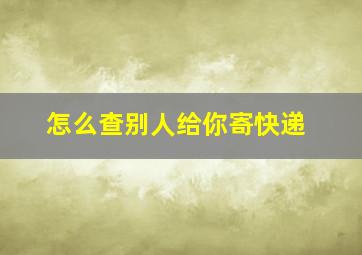 怎么查别人给你寄快递